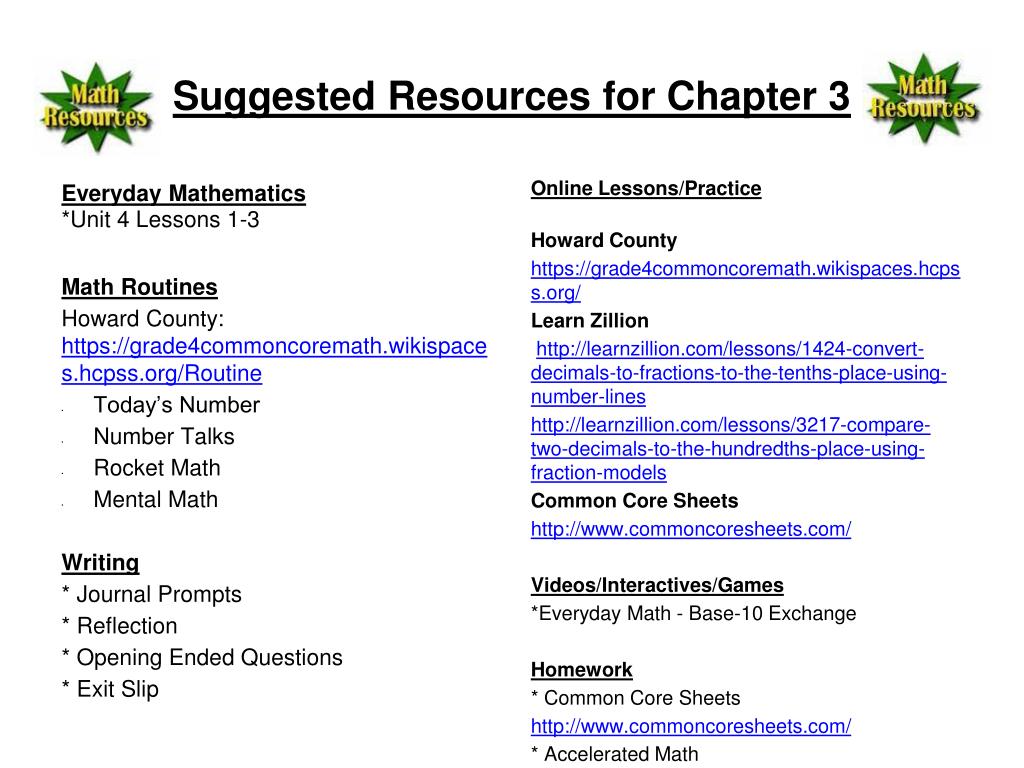 Math Resources

Suggested Resources for Chapter 3

Math Resources

Everyday Mathematics
*Unit 4 Lessons 1-3

Math Routines
Howard County: https://grade4commoncoremath.wikispaces.hcpss.org/Routine
- Today's Number
- Number Talks
- Rocket Math
- Mental Math

Writing
* Journal Prompts
* Reflection
* Opening Ended Questions
* Exit Slip

Online Lessons/Practice

Howard County
https://grade4commoncoremath.wikispaces.hcpss.org/
Learn Zillion
http://learnzillion.com/lessons/1424-convert-decimals-to-fractions-to-the-tenths-place-using-number-lines
http://learnzillion.com/lessons/3217-compare-two-decimals-to-the-hundredths-place-using-fraction-models
Common Core Sheets
http://www.commoncoresheets.com/

Videos/Interactives/Games
*Everyday Math - Base-10 Exchange

Homework
* Common Core Sheets
http://www.commoncoresheets.com/
* Accelerated Math